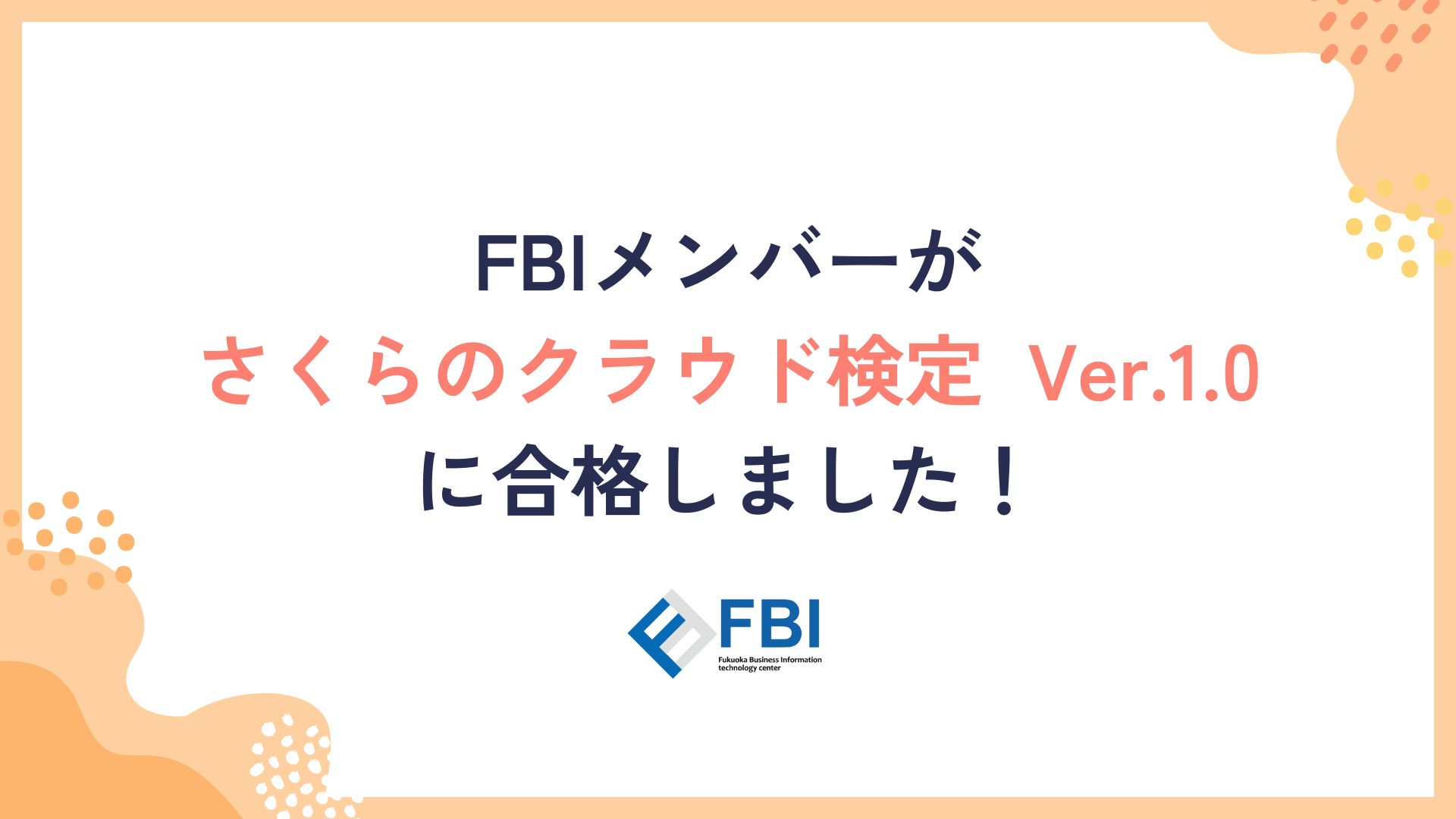 FBIメンバーが
さくらのクラウド検定 Ver.1.0
に合格しました！

FBI
Fukuoka Business Information technology center